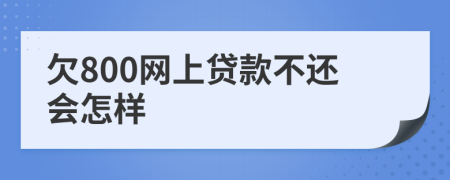 欠800网上贷款不还会怎样